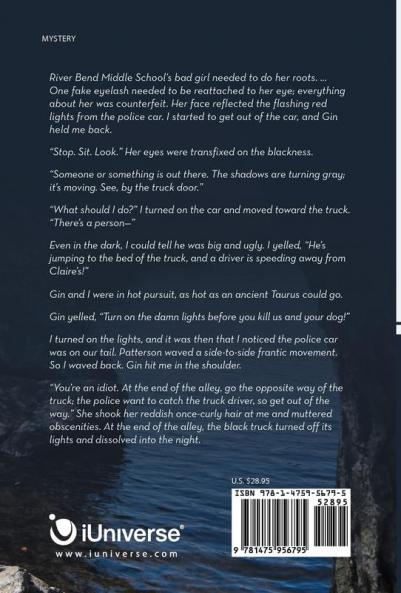 MYSTERY

River Bend Middle School's bad girl needed to do her roots. ... One fake eyelash needed to be reattached to her eye; everything about her was counterfeit. Her face reflected the flashing red lights from the police car. I started to get out of the car, and Gin held me back.

"Stop. Sit. Look." Her eyes were transfixed on the blackness.

"Someone or something is out there. The shadows are turning gray; it's moving. See, by the truck door."

"What should I do?" I turned on the car and moved toward the truck. "There's a person—"

Even in the dark, I could tell he was big and ugly. I yelled, "He's jumping to the bed of the truck, and a driver is speeding away from Claire's!"

Gin and I were in hot pursuit, as hot as an ancient Taurus could go.

Gin yelled, "Turn on the damn lights before you kill us and your dog!"

I turned on the lights, and it was then that I noticed the police car was on our tail. Patterson waved a side-to-side frantic movement. So I waved back. Gin hit me in the shoulder.

"You're an idiot. At the end of the alley, go the opposite way of the truck; the police want to catch the truck driver, so get out of the way." She shook her reddish once-curly hair at me and muttered obscenities. At the end of the alley, the black truck turned off its lights and dissolved into the night.

U.S. $28.95

ISBN 978-1-4759-5679-5
52895

9 781475 956795

iUniverse®
www.iuniverse.com